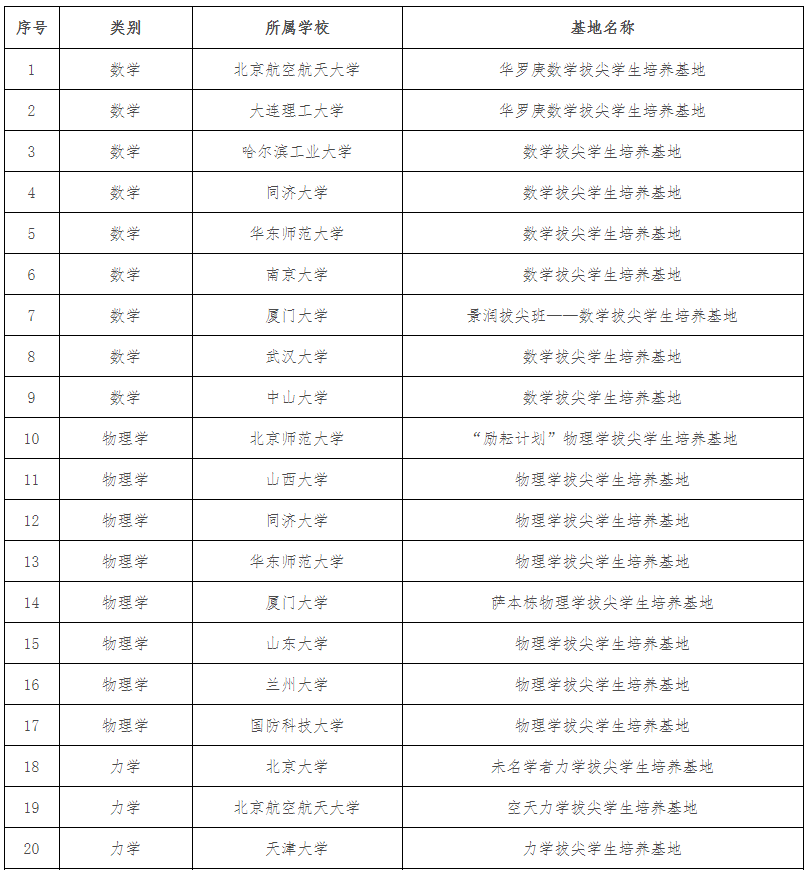 | 序号 | 类别 | 所属学校 | 基地名称 |
|---|---|---|---|
| 1 | 数学 | 北京航空航天大学 | 华罗庚数学拔尖学生培养基地 |
| 2 | 数学 | 大连理工大学 | 华罗庚数学拔尖学生培养基地 |
| 3 | 数学 | 哈尔滨工业大学 | 数学拔尖学生培养基地 |
| 4 | 数学 | 同济大学 | 数学拔尖学生培养基地 |
| 5 | 数学 | 华东师范大学 | 数学拔尖学生培养基地 |
| 6 | 数学 | 南京大学 | 数学拔尖学生培养基地 |
| 7 | 数学 | 厦门大学 | 景润拔尖班——数学拔尖学生培养基地 |
| 8 | 数学 | 武汉大学 | 数学拔尖学生培养基地 |
| 9 | 数学 | 中山大学 | 数学拔尖学生培养基地 |
| 10 | 物理学 | 北京师范大学 | “励耘计划”物理学拔尖学生培养基地 |
| 11 | 物理学 | 山西大学 | 物理学拔尖学生培养基地 |
| 12 | 物理学 | 同济大学 | 物理学拔尖学生培养基地 |
| 13 | 物理学 | 华东师范大学 | 物理学拔尖学生培养基地 |
| 14 | 物理学 | 厦门大学 | 萨本栋物理学拔尖学生培养基地 |
| 15 | 物理学 | 山东大学 | 物理学拔尖学生培养基地 |
| 16 | 物理学 | 兰州大学 | 物理学拔尖学生培养基地 |
| 17 | 物理学 | 国防科技大学 | 物理学拔尖学生培养基地 |
| 18 | 力学 | 北京大学 | 未名学者力学拔尖学生培养基地 |
| 19 | 力学 | 北京航空航天大学 | 空天力学拔尖学生培养基地 |
| 20 | 力学 | 天津大学 | 力学拔尖学生培养基地 |